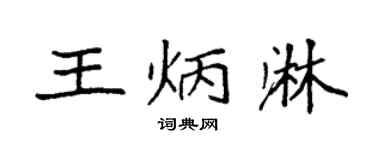 王炳淋

词典网